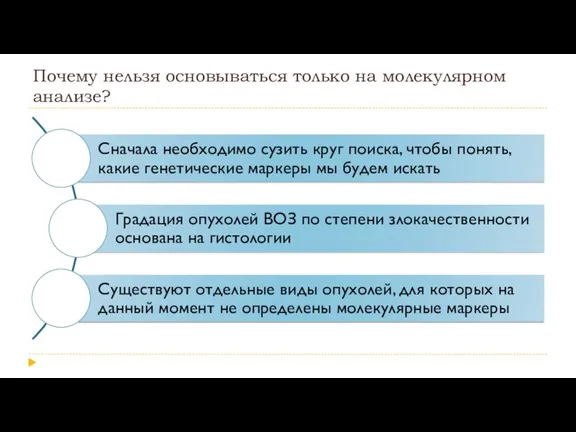 Почему нельзя основываться только на молекулярном анализе?

Сначала необходимо сузить круг поиска, чтобы понять, какие генетические маркеры мы будем искать

Градация опухолей ВОЗ по степени злокачественности основана на гистологии

Существуют отдельные виды опухолей, для которых на данный момент не определены молекулярные маркеры